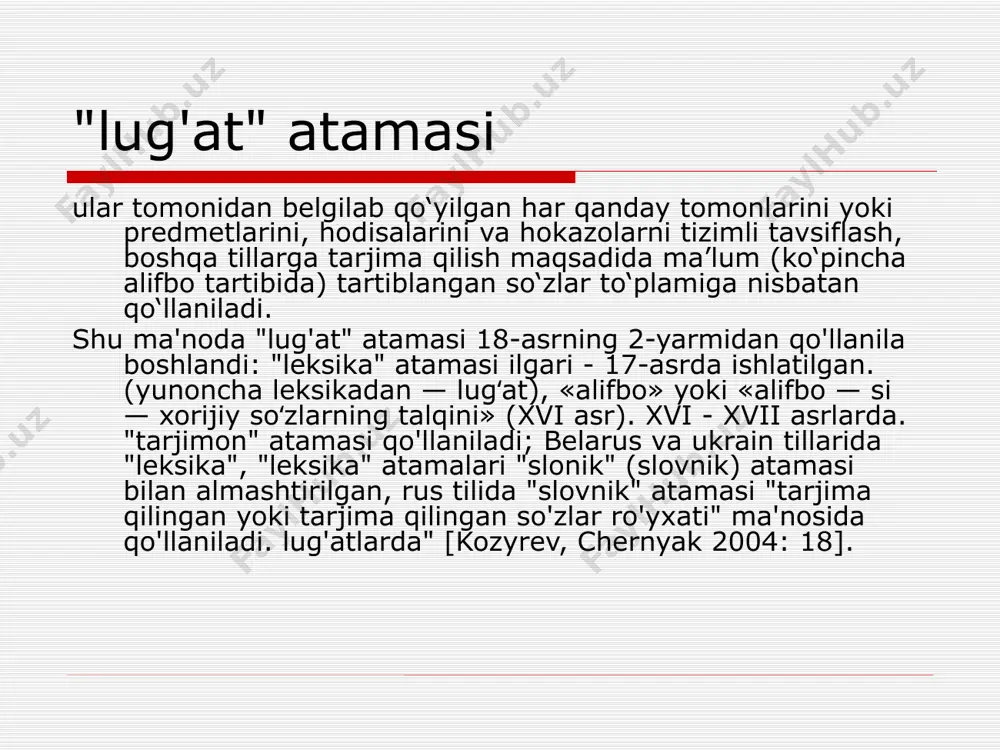 "lug'at" atamasi

ular tomonidan belgilab qo‘yilgan har qanday tomonlarini yoki predmetlarini, hodisalarini va hokazolarni tizimli tavsiflash, boshqa tillarga tarjima qilish maqsadida ma’lum (ko‘pincha alifbo tartibida) tartiblangan so‘zlar to‘plamiga nisbatan qo‘llaniladi.

Shu ma'noda "lug'at" atamasi 18-asrning 2-yarmidan qo'llanila boshlandi: "leksika" atamasi ilgari - 17-asrda ishlatilgan. (yunoncha leksikadan — lug‘at), «alifbo» yoki «alifbo — si — xorijiy so‘zlarning talqini» (XVI asr). XVI - XVII asrlarda. "tarjimon" atamasi qo'llaniladi; Belarus va ukrain tillarida "leksika", "leksika" atamalari "slonik" (slovnik) atamasi bilan almashtirilgan, rus tilida "slovnik" atamasi "tarjima qilingan yoki tarjima qilingan so'zlar ro'yxati" ma'nosida qo'llaniladi. lug'atlarda" [Kozyrev, Chernyak 2004: 18].

FaylHub.uz